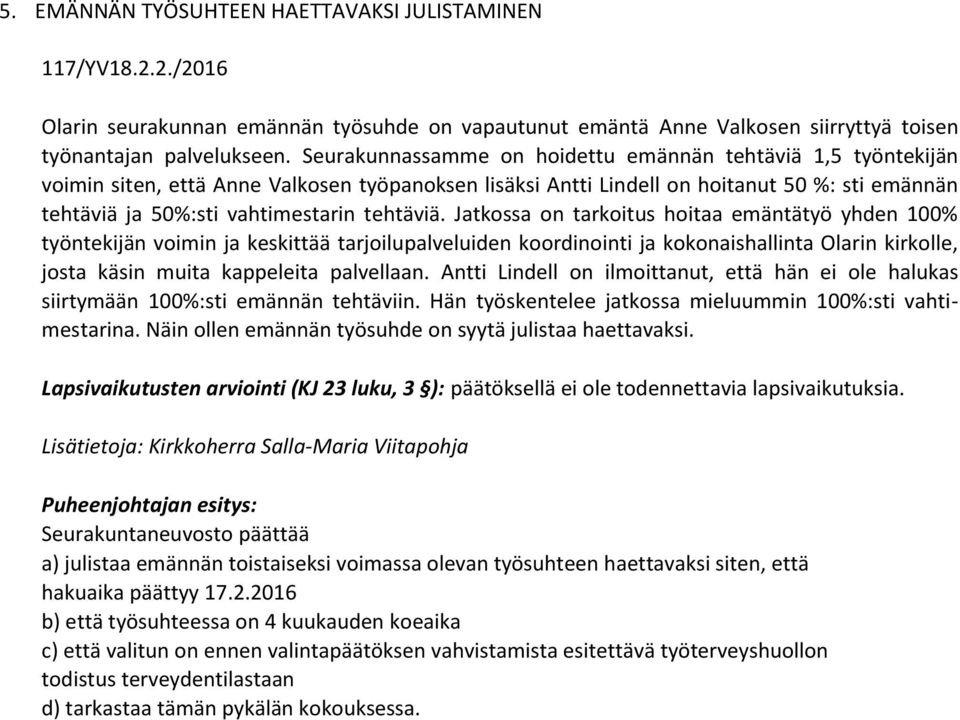 5. EMÄNNÄN TYÖSUHTEEN HAETTAVAKSI JULISTAMINEN

117/YV18.2.2./2016

Olarin seurakunnan emännän työsuhde on vapautunut emäntä Anne Valkosen siirryttyä toisen työnantajan palvelukseen. Seurakunnassamme on hoidettu emännän tehtäviä 1,5 työntekijän voimin siten, että Anne Valkosen työpanoksen lisäksi Antti Lindell on hoitanut 50 %: sti emännän tehtäviä ja 50%:sti vahtimestarin tehtäviä. Jatkossa on tarkoitus hoitaa emäntätyö yhden 100% työntekijän voimin ja keskittää tarjoilupalveluiden koordinointi ja kokonaishallinta Olarin kirkolle, josta käsin muita kappeleita palvellaan. Antti Lindell on ilmoittanut, että hän ei ole halukas siirtymään 100%:sti emännän tehtäviin. Hän työskentelee jatkossa mieluummin 100%:sti vahtimestarina. Näin ollen emännän työsuhde on syytä julistaa haettavaksi.

Lapsivaikutusten arviointi (KJ 23 luku, 3 §): päätöksellä ei ole todennettavia lapsivaikutuksia.

Lisätietoja: Kirkkoherra Salla-Maria Viitapohja

Puheenjohtajan esitys:
Seurakuntaneuvosto päättää
a) julistaa emännän toistaiseksi voimassa olevan työsuhteen haettavaksi siten, että hakuaika päättyy 17.2.2016
b) että työsuhteessa on 4 kuukauden koeaika
c) että valitun on ennen valintapäätöksen vahvistamista esitettävä työterveyshuollon todistus terveydentilastaan
d) tarkastaa tämän pykälän kokouksessa.